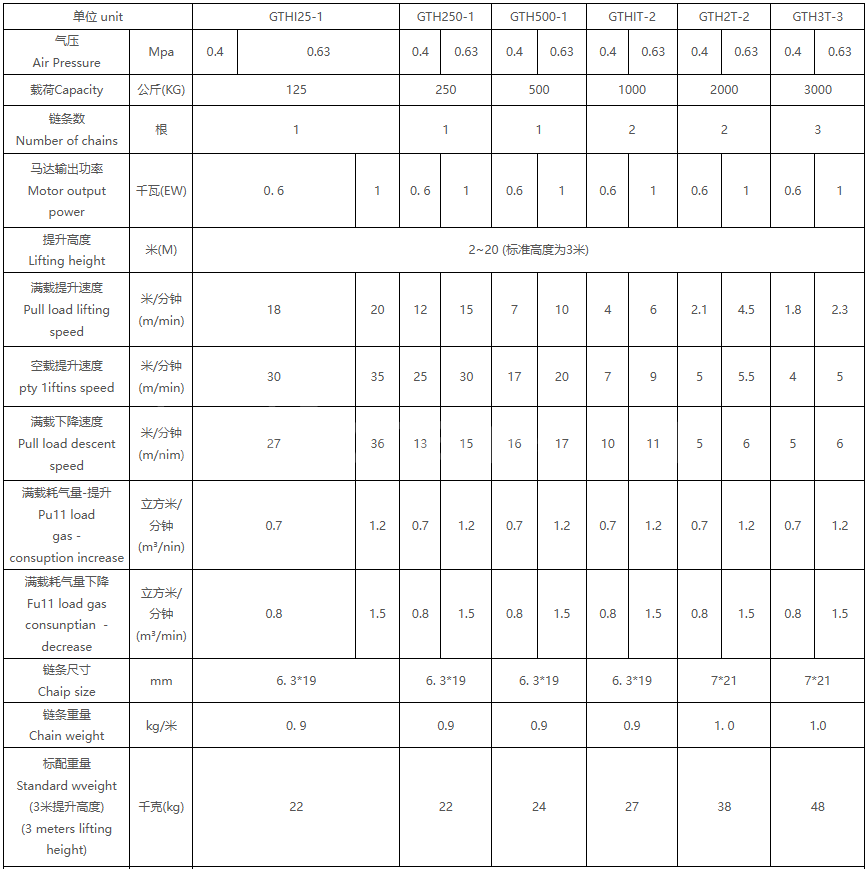 | 单位 unit | | GTHI25-1 | | GTH250-1 | | GTH500-1 | | GTHIT-2 | | GTH2T-2 | | GTH3T-3 | |
|---|---|---|---|---|---|---|---|---|---|---|---|---|---|
| 气压 Air Pressure | Mpa | 0.4 | 0.63 | 0.4 | 0.63 | 0.4 | 0.63 | 0.4 | 0.63 | 0.4 | 0.63 | 0.4 | 0.63 |
| 载荷Capacity | 公斤(KG) | 125 | | 250 | | 500 | | 1000 | | 2000 | | 3000 | |
| 链条数 Number of chains | 根 | 1 | | 1 | | 1 | | 2 | | 2 | | 3 | |
| 马达输出功率 Motor output power | 千瓦(EW) | 0. 6 | 1 | 0. 6 | 1 | 0.6 | 1 | 0.6 | 1 | 0.6 | 1 | 0.6 | 1 |
| 提升高度 Lifting height | 米(M) | 2~20 (标准高度为3米) | | | | | | | | | | | |
| 满载提升速度 Pull load lifting speed | 米/分钟 (m/min) | 18 | 20 | 12 | 15 | 7 | 10 | 4 | 6 | 2.1 | 4.5 | 1.8 | 2.3 |
| 空载提升速度 pty 1iftins speed | 米/分钟 (m/min) | 30 | 35 | 25 | 30 | 17 | 20 | 7 | 9 | 5 | 5.5 | 4 | 5 |
| 满载下降速度 Pull load descent speed | 米/分钟 (m/nim) | 27 | 36 | 13 | 15 | 16 | 17 | 10 | 11 | 5 | 6 | 5 | 6 |
| 满载耗气量-提升 Pu11 load gas - consuption increase | 立方米/分钟 (m³/nin) | 0.7 | 1.2 | 0.7 | 1.2 | 0.7 | 1.2 | 0.7 | 1.2 | 0.7 | 1.2 | 0.7 | 1.2 |
| 满载耗气量下降 Fu11 load gas consunptian - decrease | 立方米/分钟 (m³/min) | 0.8 | 1.5 | 0.8 | 1.5 | 0.8 | 1.5 | 0.8 | 1.5 | 0.8 | 1.5 | 0.8 | 1.5 |
| 链条尺寸 Chaip size | mm | 6. 3*19 | | 6. 3*19 | | 6. 3*19 | | 6. 3*19 | | 7*21 | | 7*21 | |
| 链条重量 Chain weight | kg/米 | 0. 9 | | 0.9 | | 0.9 | | 0.9 | | 1. 0 | | 1.0 | |
| 标配重量 Standard wveight (3米提升高度) (3 meters lifting height) | 千克(kg) | 22 | | 22 | | 24 | | 27 | | 38 | | 48 | |